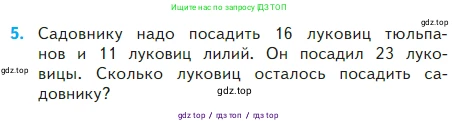 Ищите нас по запросу ГДЗ ТОП

gdz.top

5. Садовнику надо посадить 16 луковиц тюльпанов и 11 луковиц лилий. Он посадил 23 луковицы. Сколько луковиц осталось посадить садовнику?

gdz.top

gdz.top

gdz top / гдз топ / гдз top